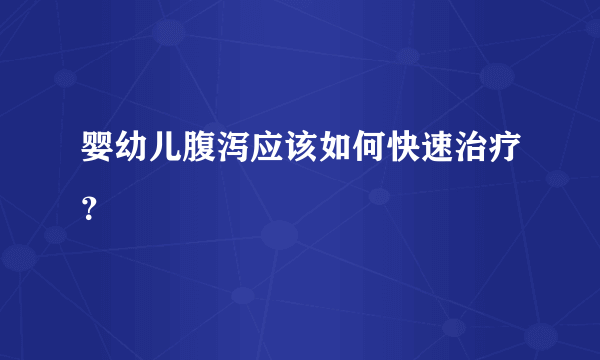 婴幼儿腹泻应该如何快速治疗？